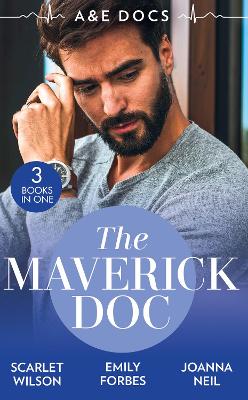 A&E DOCS

3 BOOKS IN ONE

The MAVERICK DOC

SCARLET WILSON

EMILY FORBES

JOANNA NEIL